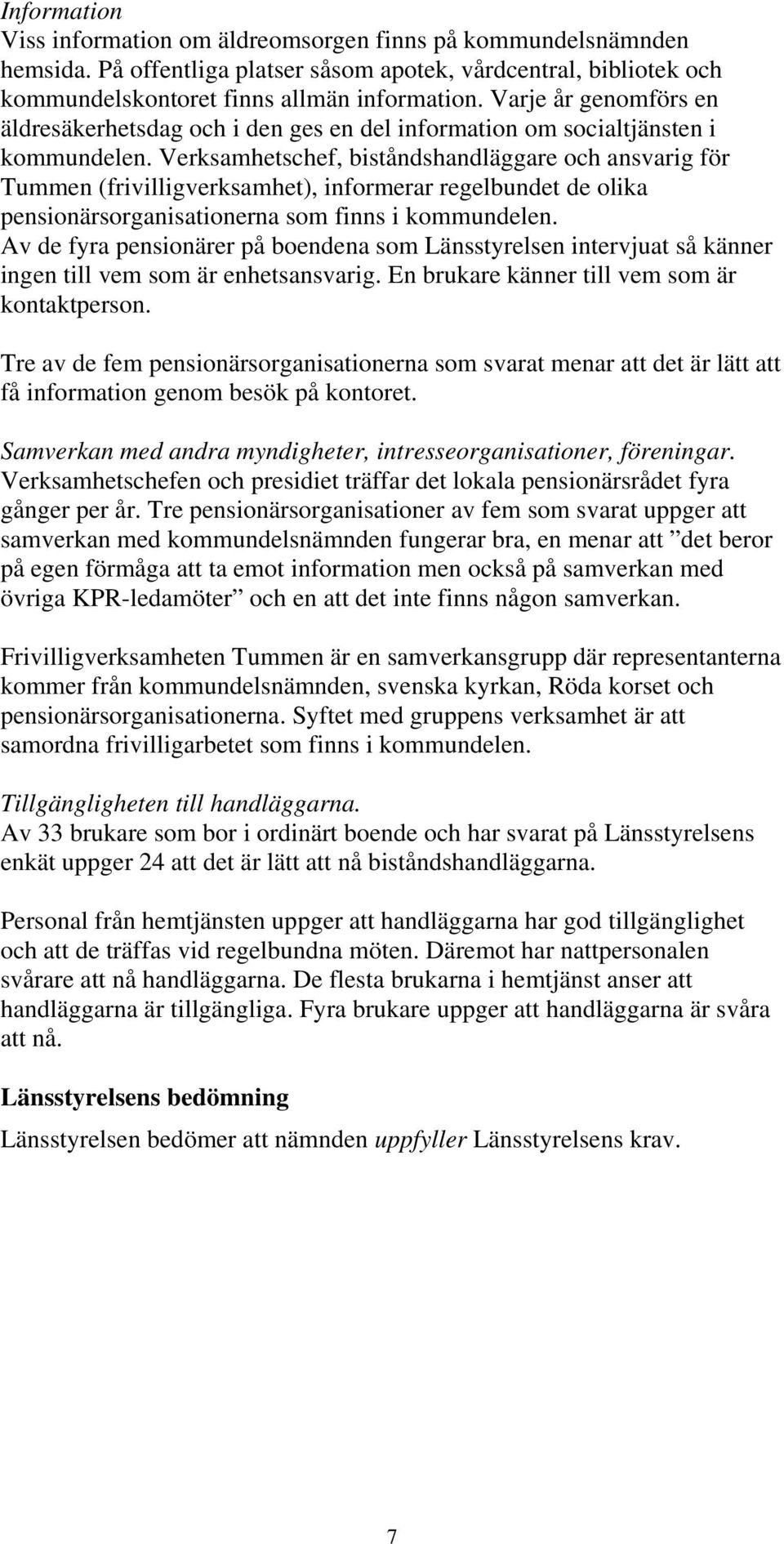 Information
Viss information om äldreomsorgen finns på kommundelsnämnden hemsida. På offentliga platser såsom apotek, vårdcentral, bibliotek och kommundelskontoret finns allmän information. Varje år genomförs en äldresäkerhetsdag och i den ges en del information om socialtjänsten i kommundelen. Verksamhetschef, biståndshandläggare och ansvarig för Tummen (frivilligverksamhet), informerar regelbundet de olika pensionärsorganisationerna som finns i kommundelen.
Av de fyra pensionärer på boendena som Länsstyrelsen intervjuat så känner ingen till vem som är enhetsansvarig. En brukare känner till vem som är kontaktperson.

Tre av de fem pensionärsorganisationerna som svarat menar att det är lätt att få information genom besök på kontoret.

Samverkan med andra myndigheter, intresseorganisationer, föreningar.
Verksamhetschefen och presidiet träffar det lokala pensionärsrådet fyra gånger per år. Tre pensionärsorganisationer av fem som svarat uppger att samverkan med kommundelsnämnden fungerar bra, en menar att ”det beror på egen förmåga att ta emot information men också på samverkan med övriga KPR-ledamöter” och en att det inte finns någon samverkan.

Frivilligverksamheten Tummen är en samverkansgrupp där representanterna kommer från kommundelsnämnden, svenska kyrkan, Röda korset och pensionärsorganisationerna. Syftet med gruppens verksamhet är att samordna frivilligarbetet som finns i kommundelen.

Tillgängligheten till handläggarna.
Av 33 brukare som bor i ordinärt boende och har svarat på Länsstyrelsens enkät uppger 24 att det är lätt att nå biståndshandläggarna.

Personal från hemtjänsten uppger att handläggarna har god tillgänglighet och att de träffas vid regelbundna möten. Däremot har nattpersonalen svårare att nå handläggarna. De flesta brukarna i hemtjänst anser att handläggarna är tillgängliga. Fyra brukare uppger att handläggarna är svåra att nå.

Länsstyrelsens bedömning
Länsstyrelsen bedömer att nämnden uppfyller Länsstyrelsens krav.

7